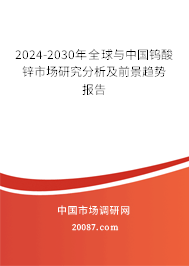 2024-2030年全球与中国钨酸锌市场研究分析及前景趋势报告

中国市场调研网

20087.com